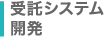 受託システム
開発